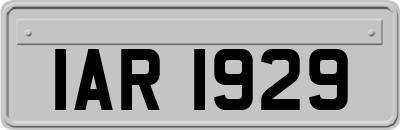 IAR 1929